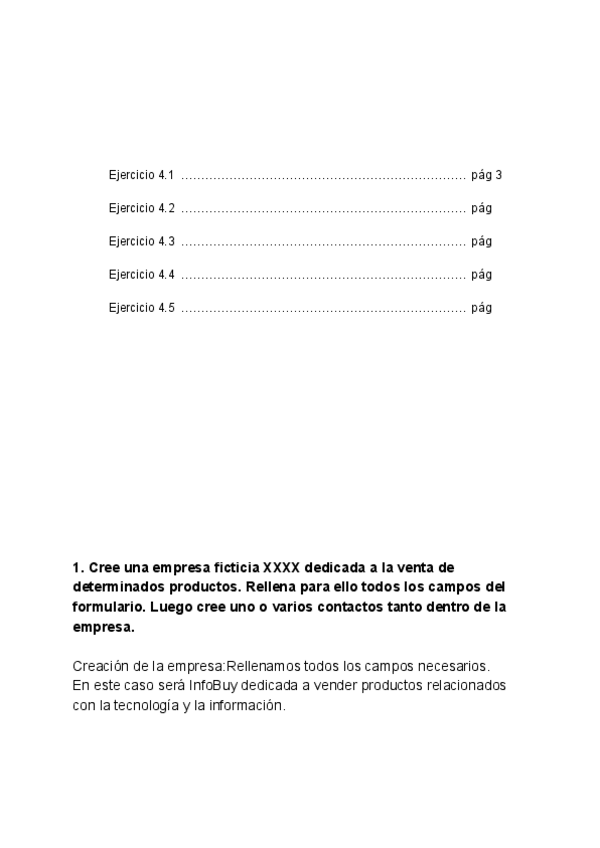 Ejercicio 4.1 ...................................................................... pág 3

Ejercicio 4.2 ...................................................................... pág

Ejercicio 4.3 ...................................................................... pág

Ejercicio 4.4 ...................................................................... pág

Ejercicio 4.5 ...................................................................... pág

1. Cree una empresa ficticia XXXX dedicada a la venta de determinados productos. Rellena para ello todos los campos del formulario. Luego cree uno o varios contactos tanto dentro de la empresa.

Creación de la empresa:Rellenamos todos los campos necesarios. En este caso será InfoBuy dedicada a vender productos relacionados con la tecnología y la información.